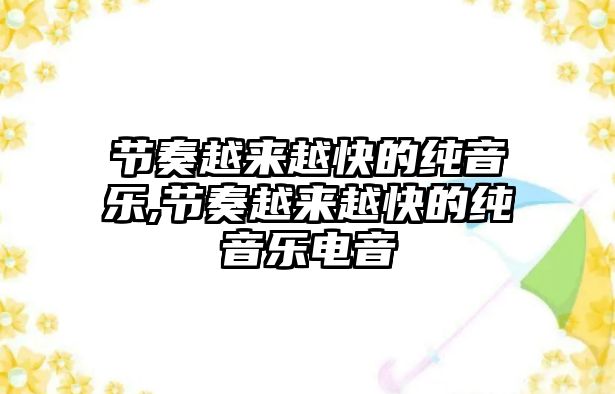 节奏越来越快的纯音乐,节奏越来越快的纯音乐电音